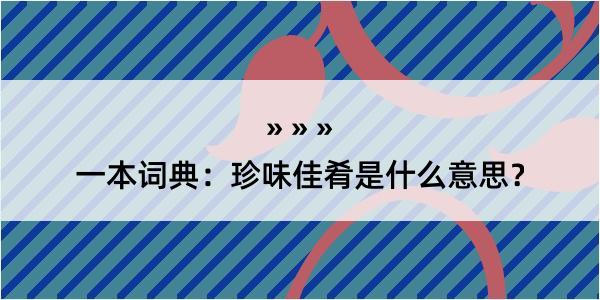 » » »

一本词典：珍味佳肴是什么意思？